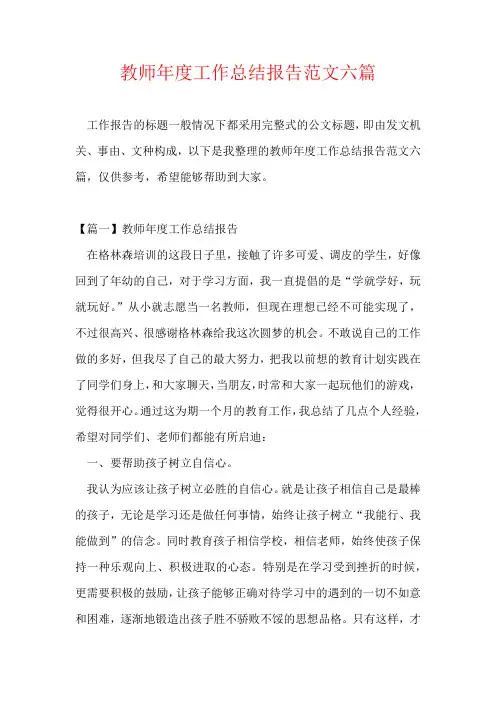 教师年度工作总结报告范文六篇

工作报告的标题一般情况下都采用完整式的公文标题，即由发文机关、事由、文种构成，以下是我整理的教师年度工作总结报告范文六篇，仅供参考，希望能够帮助到大家。

【篇一】教师年度工作总结报告

在格林森培训的这段日子里，接触了许多可爱、调皮的学生，好像回到了年幼的自己，对于学习方面，我一直提倡的是“学就学好，玩就玩好。”从小就志愿当一名教师，但现在理想已经不可能实现了，不过很高兴、很感谢格林森给我这次圆梦的机会。不敢说自己的工作做的多好，但我尽了自己的最大努力，把我以前想的教育计划实践在了同学们身上，和大家聊天，当朋友，时常和大家一起玩他们的游戏，觉得很开心。通过这为期一个月的教育工作，我总结了几点个人经验，希望对同学们、老师们都能有所启迪：

一、要帮助孩子树立自信心。

我认为应该让孩子树立必胜的自信心。就是让孩子相信自己是最棒的孩子，无论是学习还是做任何事情，始终让孩子树立“我能行、我能做到”的信念。同时教育孩子相信学校，相信老师，始终使孩子保持一种乐观向上、积极进取的心态。特别是在学习受到挫折的时候，更需要积极的鼓励，让孩子能够正确对待学习中的遇到的一切不如意和困难，逐渐地锻造出孩子胜不骄败不馁的思想品格。只有这样，才